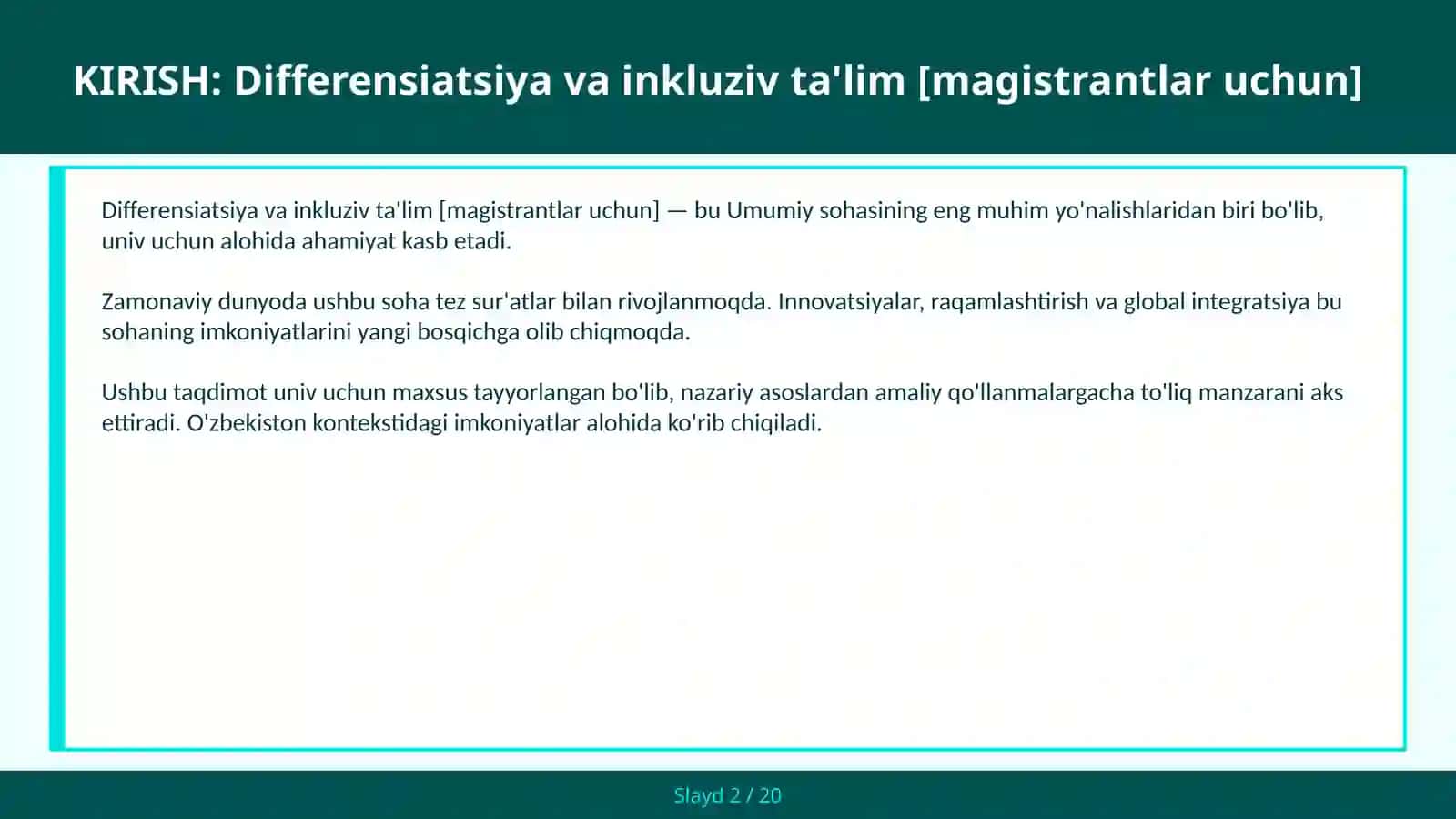 KIRISH: Differensiatsiya va inkluziv ta'lim [magistrantlar uchun]

Differensiatsiya va inkluziv ta'lim [magistrantlar uchun] — bu Umumiy sohasining eng muhim yo'nalishlaridan biri bo'lib, univ uchun alohida ahamiyat kasb etadi.

Zamonaviy dunyoda ushbu soha tez sur'atlar bilan rivojlanmoqda. Innovatsiyalar, raqamlashtirish va global integratsiya bu sohaning imkoniyatlarini yangi bosqichga olib chiqmoqda.

Ushbu taqdimot univ uchun maxsus tayyorlangan bo'lib, nazariy asoslardan amaliy qo'llanmalargacha to'liq manzarani aks ettiradi. O'zbekiston kontekstidagi imkoniyatlar alohida ko'rib chiqiladi.

Slayd 2 / 20